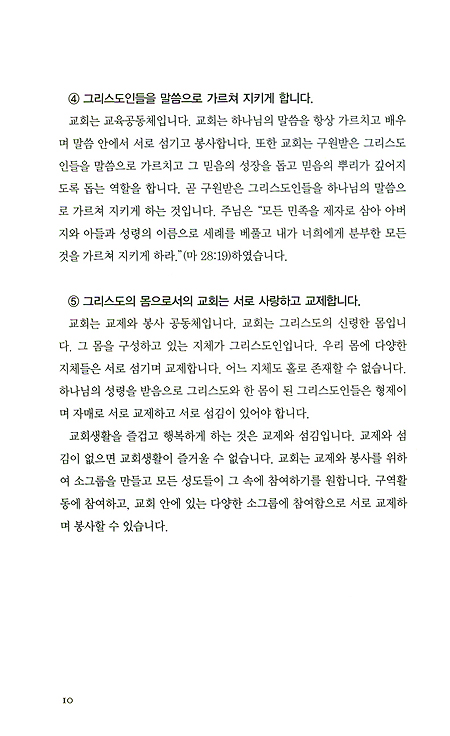 ④ 그리스도인들을 말씀으로 가르쳐 지키게 합니다.

교회는 교육공동체입니다. 교회는 하나님의 말씀을 항상 가르치고 배우며 말씀 안에서 서로 섬기고 봉사합니다. 또한 교회는 구원받은 그리스도인들을 말씀으로 가르치고 그 믿음의 성장을 돕고 믿음의 뿌리가 깊어지도록 돕는 역할을 합니다. 곧 구원받은 그리스도인들을 하나님의 말씀으로 가르쳐 지키게 하는 것입니다. 주님은 "모든 민족을 제자로 삼아 아버지와 아들과 성령의 이름으로 세례를 베풀고 내가 너희에게 분부한 모든 것을 가르쳐 지키게 하라."(마 28:19)하였습니다.

⑤ 그리스도의 몸으로서의 교회는 서로 사랑하고 교제합니다.

교회는 교제와 봉사 공동체입니다. 교회는 그리스도의 신령한 몸입니다. 그 몸을 구성하고 있는 지체가 그리스도인입니다. 우리 몸에 다양한 지체들은 서로 섬기며 교제합니다. 어느 지체도 홀로 존재할 수 없습니다. 하나님의 성령을 받음으로 그리스도와 한 몸이 된 그리스도인들은 형제이며 자매로 서로 교제하고 서로 섬김이 있어야 합니다.

교회생활을 즐겁고 행복하게 하는 것은 교제와 섬김입니다. 교제와 섬김이 없으면 교회생활이 즐거울 수 없습니다. 교회는 교제와 봉사를 위하여 소그룹을 만들고 모든 성도들이 그 속에 참여하기를 원합니다. 구역활동에 참여하고, 교회 안에 있는 다양한 소그룹에 참여함으로 서로 교제하며 봉사할 수 있습니다.

10